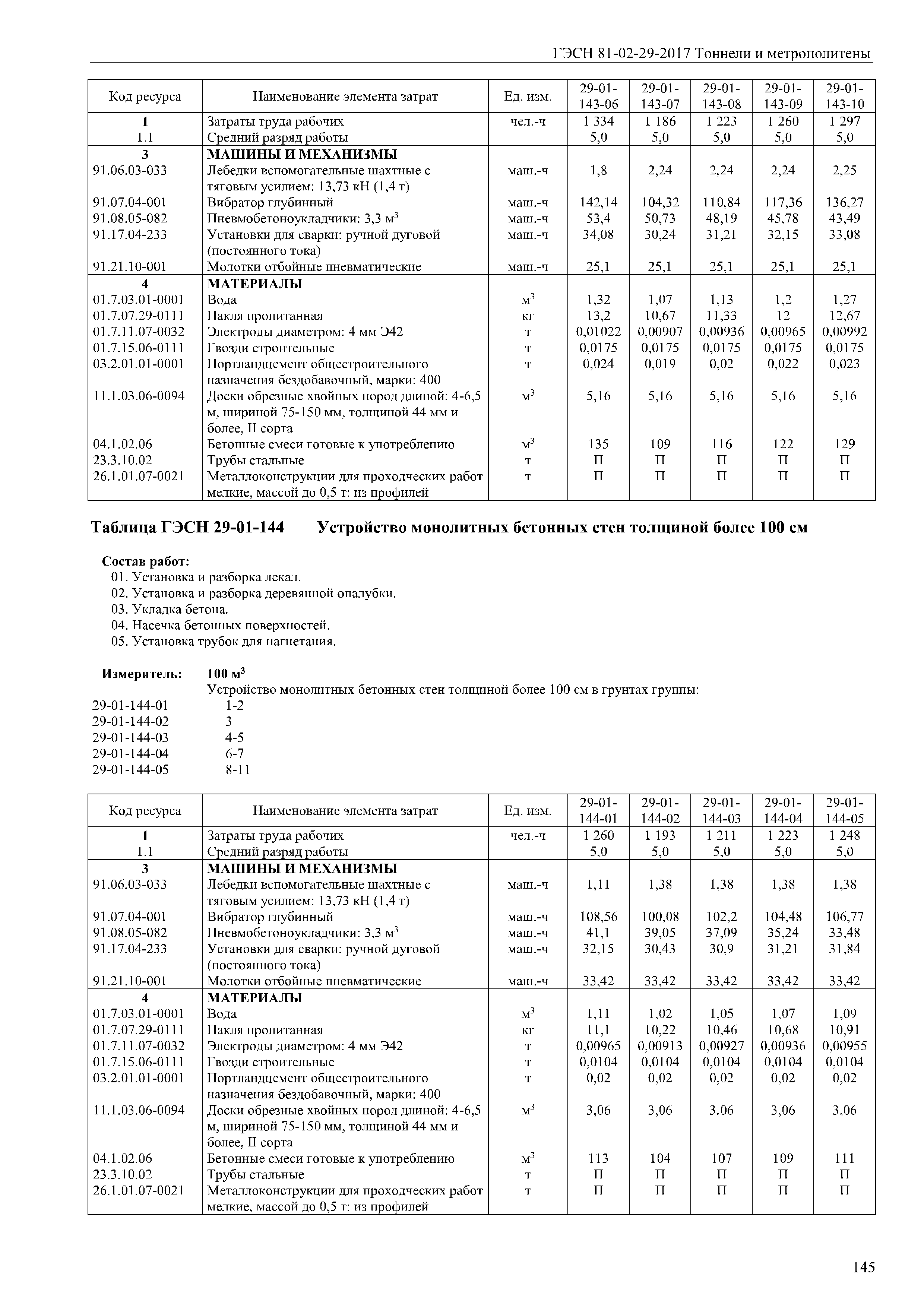 ГЭСН 81-02-29-2017 Тоннели и метрополитены

| Код ресурса | Наименование элемента затрат | Ед. изм. | 29-01-143-06 | 29-01-143-07 | 29-01-143-08 | 29-01-143-09 | 29-01-143-10 |
|---|---|---|---|---|---|---|---|
| 1 | Затраты труда рабочих | чел.-ч | 1 334 | 1 186 | 1 223 | 1 260 | 1 297 |
| 1.1 | Средний разряд работы | | 5,0 | 5,0 | 5,0 | 5,0 | 5,0 |
| 3 | МАШИНЫ И МЕХАНИЗМЫ | | | | | | |
| 91.06.03-033 | Лебедки вспомогательные шахтные с тяговым усилием: 13,73 кН (1,4 т) | маш.-ч | 1,8 | 2,24 | 2,24 | 2,24 | 2,25 |
| 91.07.04-001 | Вибратор глубинный | маш.-ч | 142,14 | 104,32 | 110,84 | 117,36 | 136,27 |
| 91.08.05-082 | Пневмобетоноукладчики: 3,3 $м^3$ | маш.-ч | 53,4 | 50,73 | 48,19 | 45,78 | 43,49 |
| 91.17.04-233 | Установки для сварки: ручной дуговой (постоянного тока) | маш.-ч | 34,08 | 30,24 | 31,21 | 32,15 | 33,08 |
| 91.21.10-001 | Молотки отбойные пневматические | маш.-ч | 25,1 | 25,1 | 25,1 | 25,1 | 25,1 |
| 4 | МАТЕРИАЛЫ | | | | | | |
| 01.7.03.01-0001 | Вода | $м^3$ | 1,32 | 1,07 | 1,13 | 1,2 | 1,27 |
| 01.7.07.29-0111 | Пакля пропитанная | кг | 13,2 | 10,67 | 11,33 | 12 | 12,67 |
| 01.7.11.07-0032 | Электроды диаметром: 4 мм Э42 | т | 0,01022 | 0,00907 | 0,00936 | 0,00965 | 0,00992 |
| 01.7.15.06-0111 | Гвозди строительные | т | 0,0175 | 0,0175 | 0,0175 | 0,0175 | 0,0175 |
| 03.2.01.01-0001 | Портландцемент общестроительного назначения бездобавочный, марки: 400 | т | 0,024 | 0,019 | 0,02 | 0,022 | 0,023 |
| 11.1.03.06-0094 | Доски обрезные хвойных пород длиной: 4-6,5 м, шириной 75-150 мм, толщиной 44 мм и более, II сорта | $м^3$ | 5,16 | 5,16 | 5,16 | 5,16 | 5,16 |
| 04.1.02.06 | Бетонные смеси готовые к употреблению | $м^3$ | 135 | 109 | 116 | 122 | 129 |
| 23.3.10.02 | Трубы стальные | т | П | П | П | П | П |
| 26.1.01.07-0021 | Металлоконструкции для проходческих работ мелкие, массой до 0,5 т: из профилей | т | П | П | П | П | П |

Таблица ГЭСН 29-01-144 Устройство монолитных бетонных стен толщиной более 100 см

Состав работ:
01. Установка и разборка лекал.
02. Установка и разборка деревянной опалубки.
03. Укладка бетона.
04. Насечка бетонных поверхностей.
05. Установка трубок для нагнетания.

Измеритель: 100 $м^3$
Устройство монолитных бетонных стен толщиной более 100 см в грунтах группы:
29-01-144-01 1-2
29-01-144-02 3
29-01-144-03 4-5
29-01-144-04 6-7
29-01-144-05 8-11

| Код ресурса | Наименование элемента затрат | Ед. изм. | 29-01-144-01 | 29-01-144-02 | 29-01-144-03 | 29-01-144-04 | 29-01-144-05 |
|---|---|---|---|---|---|---|---|
| 1 | Затраты труда рабочих | чел.-ч | 1 260 | 1 193 | 1 211 | 1 223 | 1 248 |
| 1.1 | Средний разряд работы | | 5,0 | 5,0 | 5,0 | 5,0 | 5,0 |
| 3 | МАШИНЫ И МЕХАНИЗМЫ | | | | | | |
| 91.06.03-033 | Лебедки вспомогательные шахтные с тяговым усилием: 13,73 кН (1,4 т) | маш.-ч | 1,11 | 1,38 | 1,38 | 1,38 | 1,38 |
| 91.07.04-001 | Вибратор глубинный | маш.-ч | 108,56 | 100,08 | 102,2 | 104,48 | 106,77 |
| 91.08.05-082 | Пневмобетоноукладчики: 3,3 $м^3$ | маш.-ч | 41,1 | 39,05 | 37,09 | 35,24 | 33,48 |
| 91.17.04-233 | Установки для сварки: ручной дуговой (постоянного тока) | маш.-ч | 32,15 | 30,43 | 30,9 | 31,21 | 31,84 |
| 91.21.10-001 | Молотки отбойные пневматические | маш.-ч | 33,42 | 33,42 | 33,42 | 33,42 | 33,42 |
| 4 | МАТЕРИАЛЫ | | | | | | |
| 01.7.03.01-0001 | Вода | $м^3$ | 1,11 | 1,02 | 1,05 | 1,07 | 1,09 |
| 01.7.07.29-0111 | Пакля пропитанная | кг | 11,1 | 10,22 | 10,46 | 10,68 | 10,91 |
| 01.7.11.07-0032 | Электроды диаметром: 4 мм Э42 | т | 0,00965 | 0,00913 | 0,00927 | 0,00936 | 0,00955 |
| 01.7.15.06-0111 | Гвозди строительные | т | 0,0104 | 0,0104 | 0,0104 | 0,0104 | 0,0104 |
| 03.2.01.01-0001 | Портландцемент общестроительного назначения бездобавочный, марки: 400 | т | 0,02 | 0,02 | 0,02 | 0,02 | 0,02 |
| 11.1.03.06-0094 | Доски обрезные хвойных пород длиной: 4-6,5 м, шириной 75-150 мм, толщиной 44 мм и более, II сорта | $м^3$ | 3,06 | 3,06 | 3,06 | 3,06 | 3,06 |
| 04.1.02.06 | Бетонные смеси готовые к употреблению | $м^3$ | 113 | 104 | 107 | 109 | 111 |
| 23.3.10.02 | Трубы стальные | т | П | П | П | П | П |
| 26.1.01.07-0021 | Металлоконструкции для проходческих работ мелкие, массой до 0,5 т: из профилей | т | П | П | П | П | П |

145